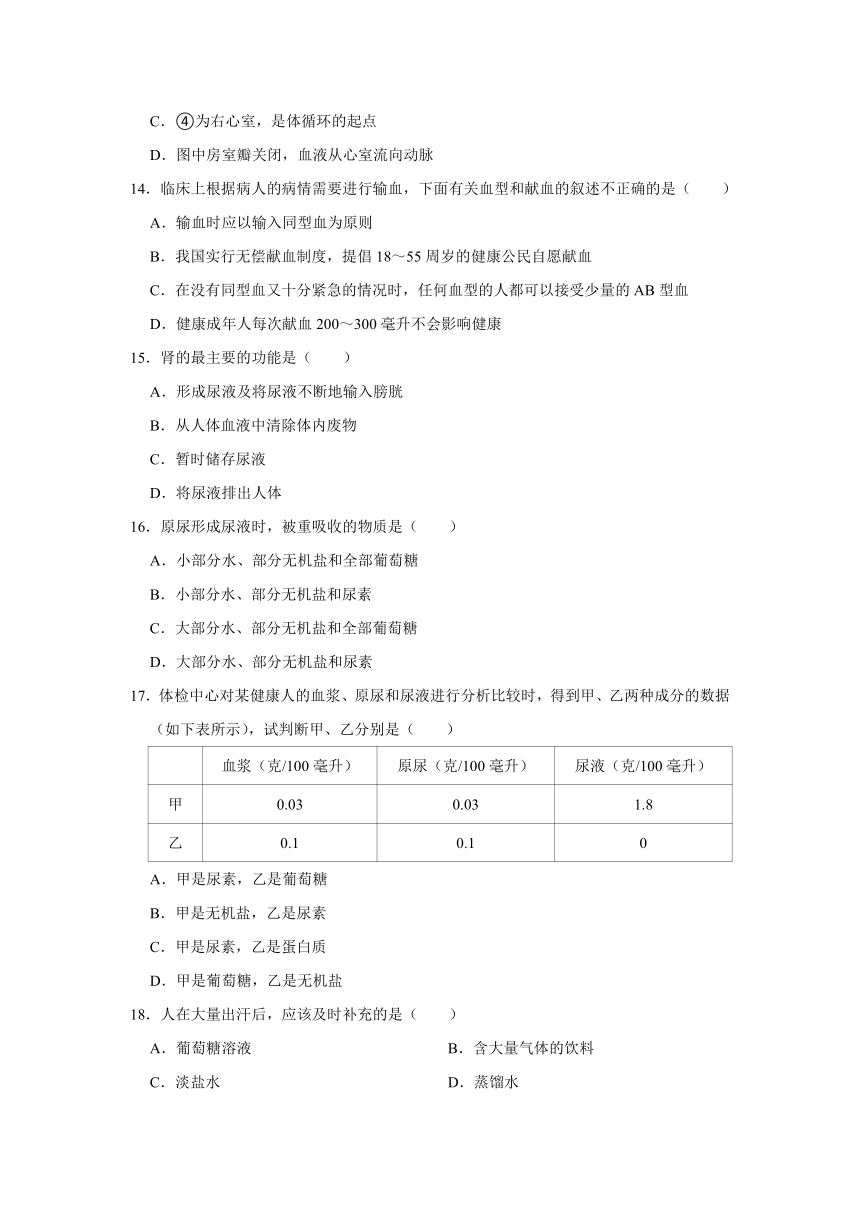 C．④为右心室，是体循环的起点

D．图中房室瓣关闭，血液从心室流向动脉

14．临床上根据病人的病情需要进行输血，下面有关血型和献血的叙述不正确的是（　　）

A．输血时应以输入同型血为原则

B．我国实行无偿献血制度，提倡 18～55 周岁的健康公民自愿献血

C．在没有同型血又十分紧急的情况时，任何血型的人都可以接受少量的 AB 型血

D．健康成年人每次献血 200～300 毫升不会影响健康

15．肾的最主要的功能是（　　）

A．形成尿液及将尿液不断地输入膀胱

B．从人体血液中清除体内废物

C．暂时储存尿液

D．将尿液排出人体

16．原尿形成尿液时，被重吸收的物质是（　　）

A．小部分水、部分无机盐和全部葡萄糖

B．小部分水、部分无机盐和尿素

C．大部分水、部分无机盐和全部葡萄糖

D．大部分水、部分无机盐和尿素

17．体检中心对某健康人的血浆、原尿和尿液进行分析比较时，得到甲、乙两种成分的数据（如下表所示），试判断甲、乙分别是（　　）

|  | 血浆（克/100 毫升） | 原尿（克/100 毫升） | 尿液（克/100 毫升） |
|---|---|---|---|
| 甲 | 0.03 | 0.03 | 1.8 |
| 乙 | 0.1 | 0.1 | 0 |

A．甲是尿素，乙是葡萄糖

B．甲是无机盐，乙是尿素

C．甲是尿素，乙是蛋白质

D．甲是葡萄糖，乙是无机盐

18．人在大量出汗后，应该及时补充的是（　　）

A．葡萄糖溶液

B．含大量气体的饮料

C．淡盐水

D．蒸馏水